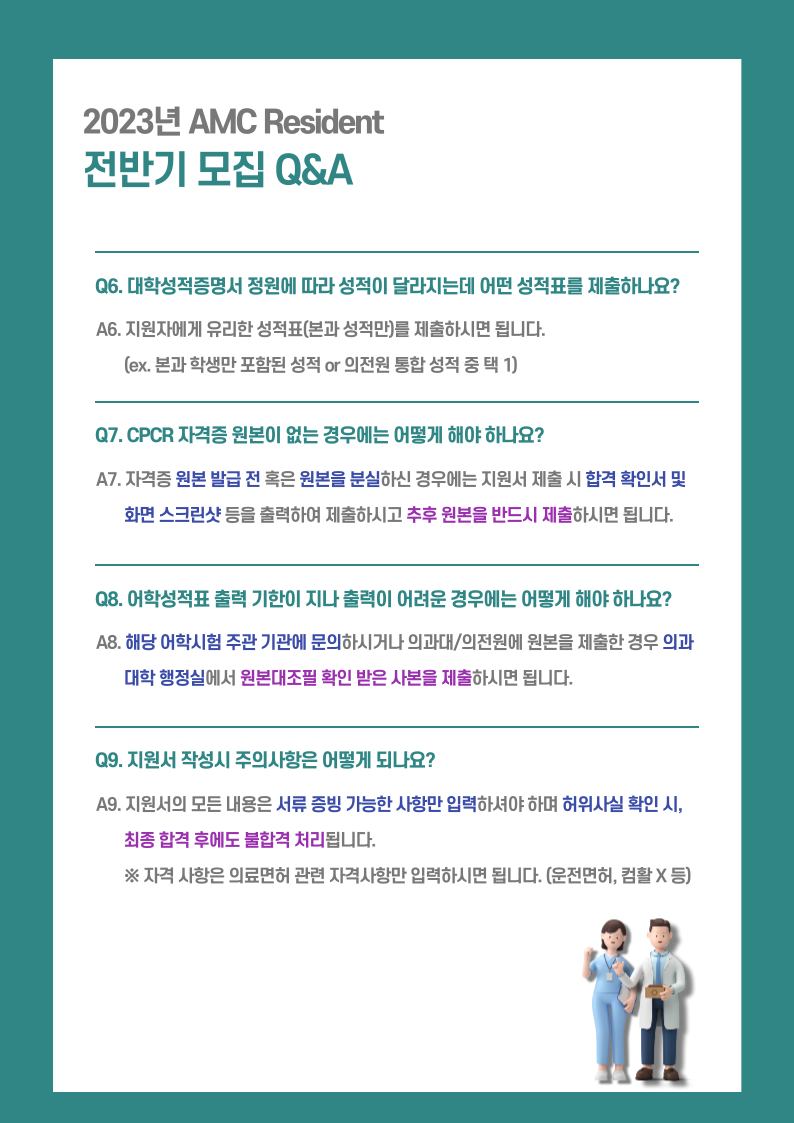 2023년 AMC Resident
전반기 모집 Q&A

Q6. 대학성적증명서 정원에 따라 성적이 달라지는데 어떤 성적표를 제출하나요?

A6. 지원자에게 유리한 성적표(본과 성적만)를 제출하시면 됩니다.
(ex. 본과 학생만 포함된 성적 or 의전원 통합 성적 중 택 1)

Q7. CPCR 자격증 원본이 없는 경우에는 어떻게 해야 하나요?

A7. 자격증 원본 발급 전 혹은 원본을 분실하신 경우에는 지원서 제출 시 합격 확인서 및 화면 스크린샷 등을 출력하여 제출하시고 추후 원본을 반드시 제출하시면 됩니다.

Q8. 어학성적표 출력 기한이 지나 출력이 어려운 경우에는 어떻게 해야 하나요?

A8. 해당 어학시험 주관 기관에 문의하시거나 의과대/의전원에 원본을 제출한 경우 의과대학 행정실에서 원본대조필 확인 받은 사본을 제출하시면 됩니다.

Q9. 지원서 작성시 주의사항은 어떻게 되나요?

A9. 지원서의 모든 내용은 서류 증빙 가능한 사항만 입력하셔야 하며 허위사실 확인 시, 최종 합격 후에도 불합격 처리됩니다.
※ 자격 사항은 의료면허 관련 자격사항만 입력하시면 됩니다. (운전면허, 컴활 X 등)